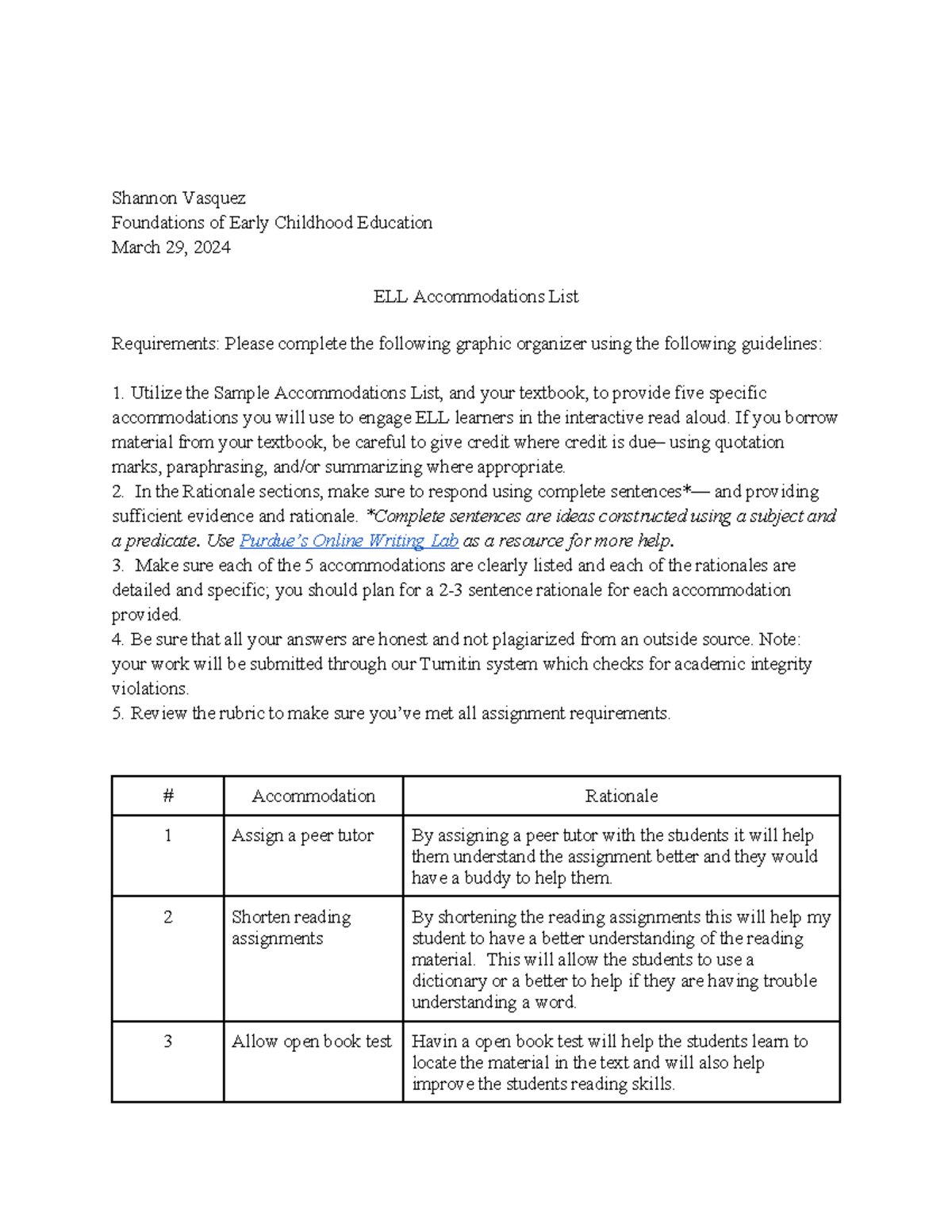 Shannon Vasquez
Foundations of Early Childhood Education
March 29, 2024

ELL Accommodations List

Requirements: Please complete the following graphic organizer using the following guidelines:

1. Utilize the Sample Accommodations List, and your textbook, to provide five specific accommodations you will use to engage ELL learners in the interactive read aloud. If you borrow material from your textbook, be careful to give credit where credit is due– using quotation marks, paraphrasing, and/or summarizing where appropriate.
2. In the Rationale sections, make sure to respond using complete sentences*— and providing sufficient evidence and rationale. *Complete sentences are ideas constructed using a subject and a predicate. Use Purdue's Online Writing Lab as a resource for more help.
3. Make sure each of the 5 accommodations are clearly listed and each of the rationales are detailed and specific; you should plan for a 2-3 sentence rationale for each accommodation provided.
4. Be sure that all your answers are honest and not plagiarized from an outside source. Note: your work will be submitted through our Turnitin system which checks for academic integrity violations.
5. Review the rubric to make sure you've met all assignment requirements.

| # | Accommodation | Rationale |
|---|---|---|
| 1 | Assign a peer tutor | By assigning a peer tutor with the students it will help them understand the assignment better and they would have a buddy to help them. |
| 2 | Shorten reading assignments | By shortening the reading assignments this will help my student to have a better understanding of the reading material. This will allow the students to use a dictionary or a better to help if they are having trouble understanding a word. |
| 3 | Allow open book test | Havin a open book test will help the students learn to locate the material in the text and will also help improve the students reading skills. |